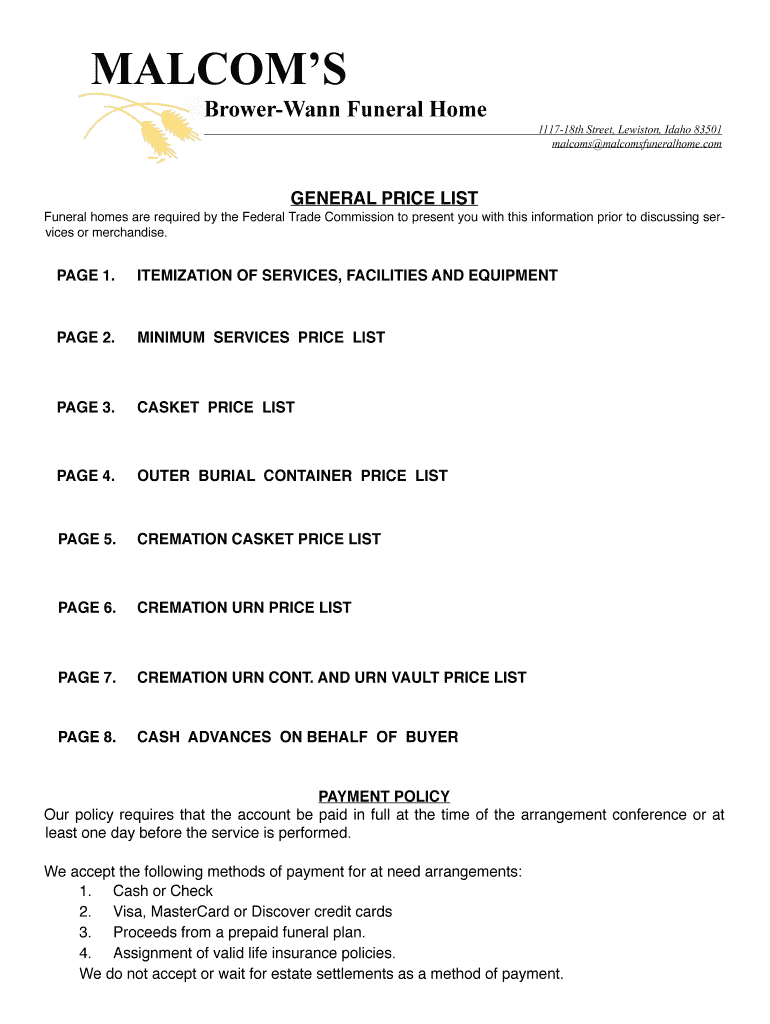 MALCOM'S
Brower-Wann Funeral Home
1117-18th Street, Lewiston, Idaho 83501
malcoms@malcomsfuneralhome.com

GENERAL PRICE LIST
Funeral homes are required by the Federal Trade Commission to present you with this information prior to discussing services or merchandise.

PAGE 1. ITEMIZATION OF SERVICES, FACILITIES AND EQUIPMENT

PAGE 2. MINIMUM SERVICES PRICE LIST

PAGE 3. CASKET PRICE LIST

PAGE 4. OUTER BURIAL CONTAINER PRICE LIST

PAGE 5. CREMATION CASKET PRICE LIST

PAGE 6. CREMATION URN PRICE LIST

PAGE 7. CREMATION URN CONT. AND URN VAULT PRICE LIST

PAGE 8. CASH ADVANCES ON BEHALF OF BUYER

PAYMENT POLICY
Our policy requires that the account be paid in full at the time of the arrangement conference or at least one day before the service is performed.

We accept the following methods of payment for at need arrangements:
1. Cash or Check
2. Visa, MasterCard or Discover credit cards
3. Proceeds from a prepaid funeral plan.
4. Assignment of valid life insurance policies.
We do not accept or wait for estate settlements as a method of payment.